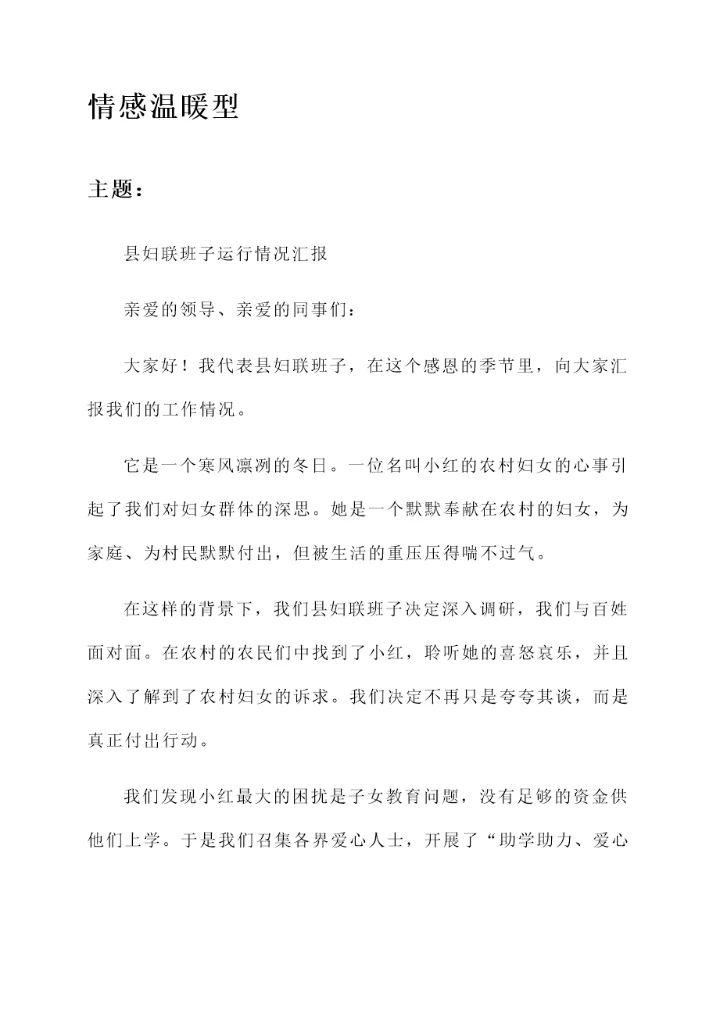 情感温暖型

主题：

县妇联班子运行情况汇报

亲爱的领导、亲爱的同事们：

大家好！我代表县妇联班子，在这个感恩的季节里，向大家汇报我们的工作情况。

它是一个寒风凛冽的冬日。一位名叫小红的农村妇女的心事引起了我们对妇女群体的深思。她是一个默默奉献在农村的妇女，为家庭、为村民默默付出，但被生活的重压压得喘不过气。

在这样的背景下，我们县妇联班子决定深入调研，我们与百姓面对面。在农村的农民们中找到了小红，聆听她的喜怒哀乐，并且深入了解到了农村妇女的诉求。我们决定不再只是夸夸其谈，而是真正付出行动。

我们发现小红最大的困扰是子女教育问题，没有足够的资金供他们上学。于是我们召集各界爱心人士，开展了“助学助力、爱心